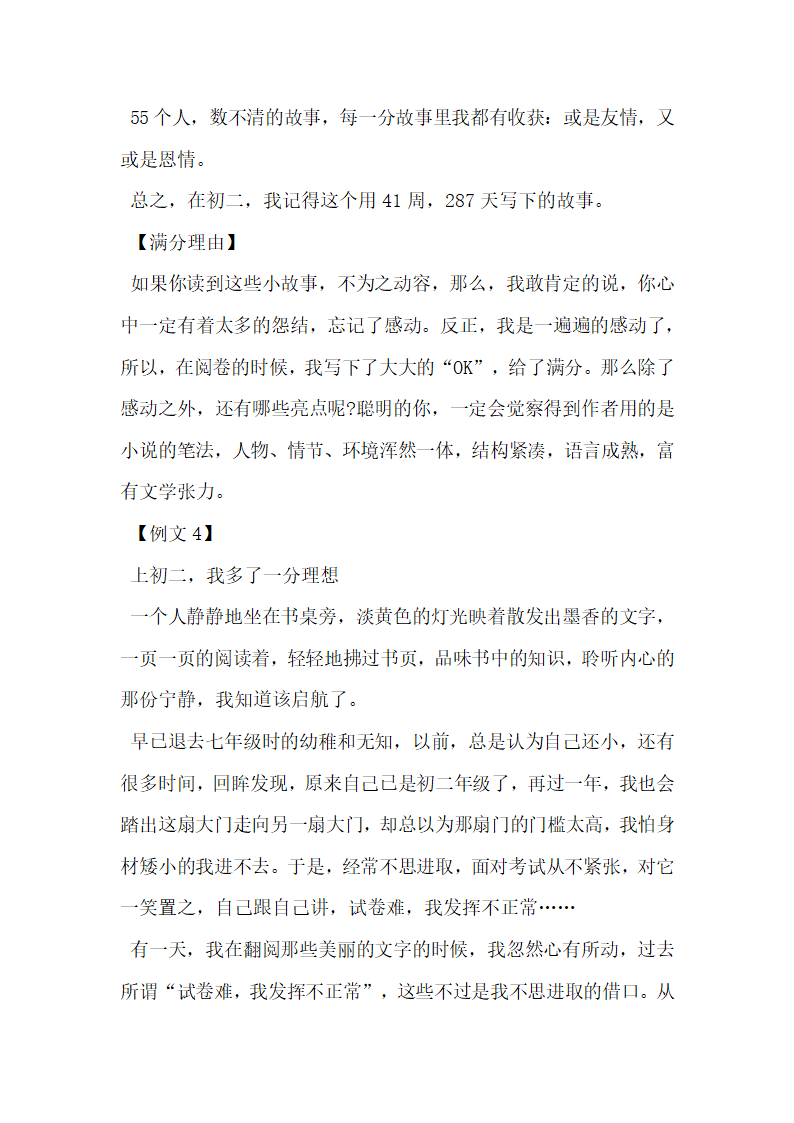 55 个人，数不清的故事，每一分故事里我都有收获：或是友情，又或是恩情。

总之，在初二，我记得这个用 41 周，287 天写下的故事。

【满分理由】

如果你读到这些小故事，不为之动容，那么，我敢肯定的说，你心中一定有着太多的怨结，忘记了感动。反正，我是一遍遍的感动了，所以，在阅卷的时候，我写下了大大的“OK”，给了满分。那么除了感动之外，还有哪些亮点呢?聪明的你，一定会觉察得到作者用的是小说的笔法，人物、情节、环境浑然一体，结构紧凑，语言成熟，富有文学张力。

【例文 4】

上初二，我多了一分理想

一个人静静地坐在书桌旁，淡黄色的灯光映着散发出墨香的文字，一页一页的阅读着，轻轻地拂过书页，品味书中的知识，聆听内心的那份宁静，我知道该启航了。

早已退去七年级时的幼稚和无知，以前，总是认为自己还小，还有很多时间，回眸发现，原来自己已是初二年级了，再过一年，我也会踏出这扇大门走向另一扇大门，却总以为那扇门的门槛太高，我怕身材矮小的我进不去。于是，经常不思进取，面对考试从不紧张，对它一笑置之，自己跟自己讲，试卷难，我发挥不正常……

有一天，我在翻阅那些美丽的文字的时候，我忽然心有所动，过去所谓“试卷难，我发挥不正常”，这些不过是我不思进取的借口。从